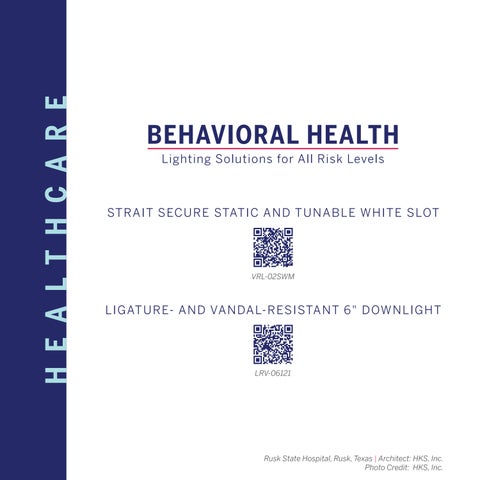 HEALTHCARE

BEHAVIORAL HEALTH

Lighting Solutions for All Risk Levels

STRAIT SECURE STATIC AND TUNABLE WHITE SLOT

VRL-02SWM

LIGATURE- AND VANDAL-RESISTANT 6" DOWNLIGHT

LRV-06121

Rusk State Hospital, Rusk, Texas | Architect: HKS, Inc.
Photo Credit: HKS, Inc.